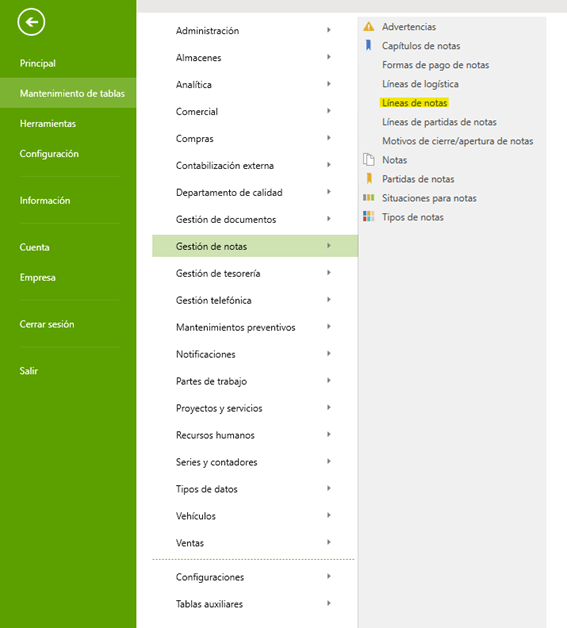 Principal
Mantenimiento de tablas
Herramientas
Configuración

Información

Cuenta
Empresa

Cerrar sesión

Salir

Administración
Almacenes
Analítica
Comercial
Compras
Contabilización externa
Departamento de calidad
Gestión de documentos
Gestión de notas
Gestión de tesorería
Gestión telefónica
Mantenimientos preventivos
Notificaciones
Partes de trabajo
Proyectos y servicios
Recursos humanos
Series y contadores
Tipos de datos
Vehículos
Ventas

Configuraciones
Tablas auxiliares

Advertencias
Capítulos de notas
Formas de pago de notas
Líneas de logística
Líneas de notas
Líneas de partidas de notas
Motivos de cierre/apertura de notas
Notas
Partidas de notas
Situaciones para notas
Tipos de notas